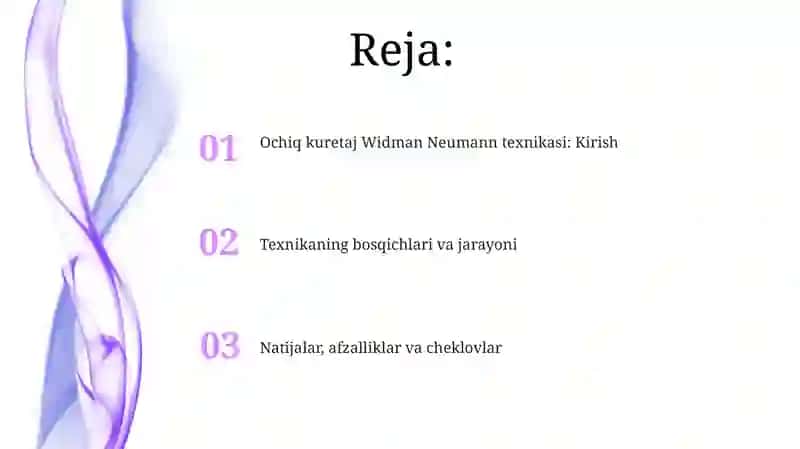 Reja:

01 Ochiq kuretaj Widman Neumann texnikasi: Kirish

02 Texnikaning bosqichlari va jarayoni

03 Natijalar, afzalliklar va cheklovlar